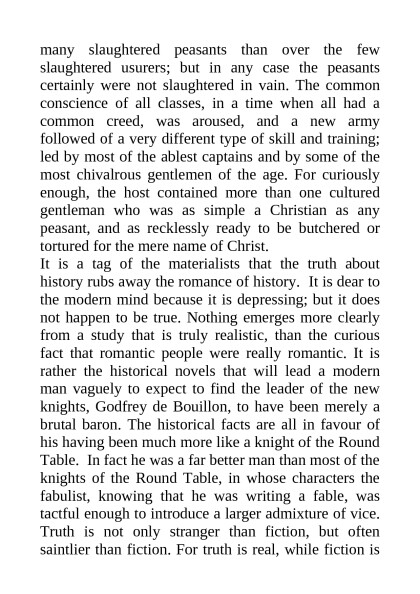 many slaughtered peasants than over the few slaughtered usurers; but in any case the peasants certainly were not slaughtered in vain. The common conscience of all classes, in a time when all had a common creed, was aroused, and a new army followed of a very different type of skill and training; led by most of the ablest captains and by some of the most chivalrous gentlemen of the age. For curiously enough, the host contained more than one cultured gentleman who was as simple a Christian as any peasant, and as recklessly ready to be butchered or tortured for the mere name of Christ.
It is a tag of the materialists that the truth about history rubs away the romance of history. It is dear to the modern mind because it is depressing; but it does not happen to be true. Nothing emerges more clearly from a study that is truly realistic, than the curious fact that romantic people were really romantic. It is rather the historical novels that will lead a modern man vaguely to expect to find the leader of the new knights, Godfrey de Bouillon, to have been merely a brutal baron. The historical facts are all in favour of his having been much more like a knight of the Round Table. In fact he was a far better man than most of the knights of the Round Table, in whose characters the fabulist, knowing that he was writing a fable, was tactful enough to introduce a larger admixture of vice. Truth is not only stranger than fiction, but often saintlier than fiction. For truth is real, while fiction is